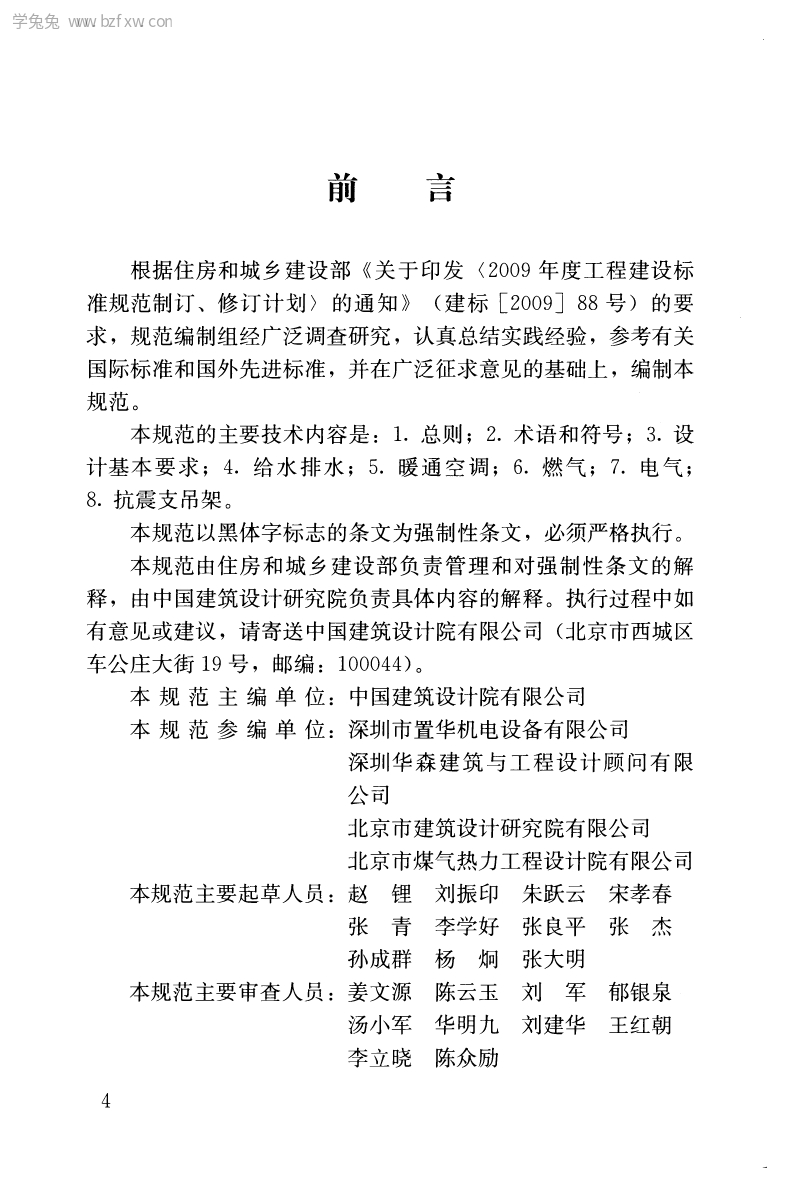 学兔兔 www.bzfxw.com

前　言

根据住房和城乡建设部《关于印发〈2009年度工程建设标准规范制订、修订计划〉的通知》（建标［2009］88号）的要求，规范编制组经广泛调查研究，认真总结实践经验，参考有关国际标准和国外先进标准，并在广泛征求意见的基础上，编制本规范。

本规范的主要技术内容是：1. 总则；2. 术语和符号；3. 设计基本要求；4. 给水排水；5. 暖通空调；6. 燃气；7. 电气；8. 抗震支吊架。

本规范以黑体字标志的条文为强制性条文，必须严格执行。

本规范由住房和城乡建设部负责管理和对强制性条文的解释，由中国建筑设计研究院负责具体内容的解释。执行过程中如有意见或建议，请寄送中国建筑设计院有限公司（北京市西城区车公庄大街19号，邮编：100044）。

本规范主编单位：中国建筑设计院有限公司
本规范参编单位：深圳市置华机电设备有限公司
深圳华森建筑与工程设计顾问有限公司
北京市建筑设计研究院有限公司
北京市煤气热力工程设计院有限公司
本规范主要起草人员：赵　锂　刘振印　朱跃云　宋孝春　张　青　李学好　张良平　张　杰　孙成群　杨　炯　张大明
本规范主要审查人员：姜文源　陈云玉　刘　军　郁银泉　汤小军　华明九　刘建华　王红朝　李立晓　陈众励

4